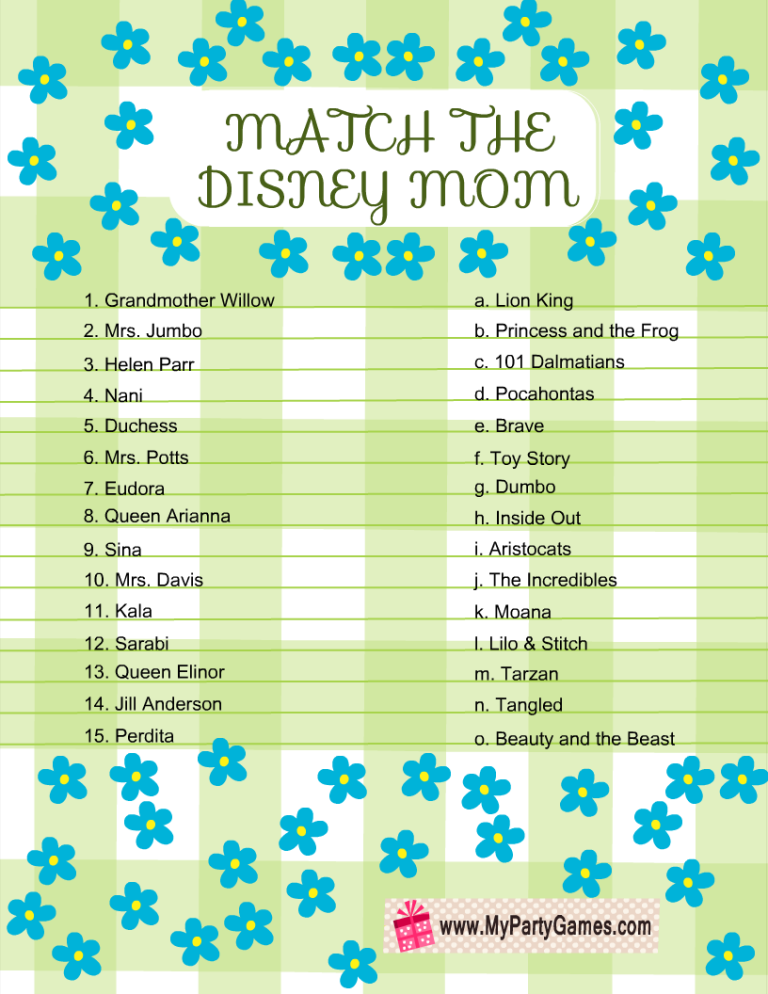 MATCH THE DISNEY MOM

1. Grandmother Willow
2. Mrs. Jumbo
3. Helen Parr
4. Nani
5. Duchess
6. Mrs. Potts
7. Eudora
8. Queen Arianna
9. Sina
10. Mrs. Davis
11. Kala
12. Sarabi
13. Queen Elinor
14. Jill Anderson
15. Perdita

a. Lion King
b. Princess and the Frog
c. 101 Dalmatians
d. Pocahontas
e. Brave
f. Toy Story
g. Dumbo
h. Inside Out
i. Aristocats
j. The Incredibles
k. Moana
l. Lilo & Stitch
m. Tarzan
n. Tangled
o. Beauty and the Beast

www.MyPartyGames.com